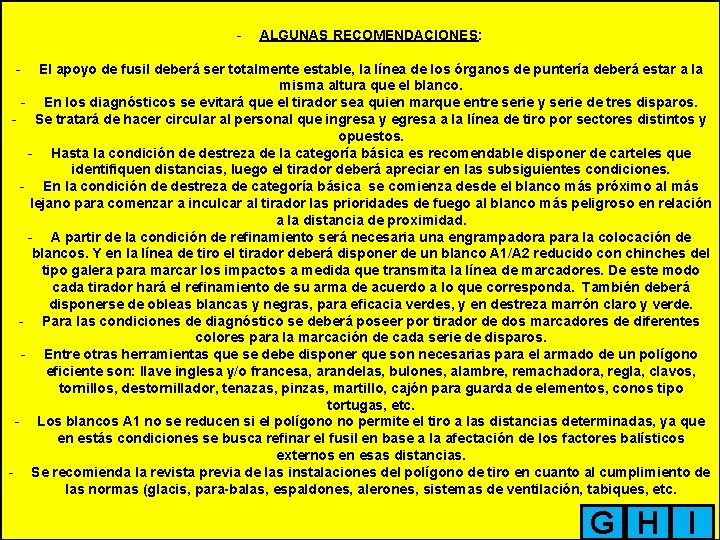 - ALGUNAS RECOMENDACIONES:

- El apoyo de fusil deberá ser totalmente estable, la línea de los órganos de puntería deberá estar a la misma altura que el blanco.

- En los diagnósticos se evitará que el tirador sea quien marque entre serie y serie de tres disparos.

- Se tratará de hacer circular al personal que ingresa y egresa a la línea de tiro por sectores distintos y opuestos.

- Hasta la condición de destreza de la categoría básica es recomendable disponer de carteles que identifiquen distancias, luego el tirador deberá apreciar en las subsiguientes condiciones.

- En la condición de destreza de categoría básica se comienza desde el blanco más próximo al más lejano para comenzar a inculcar al tirador las prioridades de fuego al blanco más peligroso en relación a la distancia de proximidad.

- A partir de la condición de refinamiento será necesaria una engrampadora para la colocación de blancos. Y en la línea de tiro el tirador deberá disponer de un blanco A1/A2 reducido con chinches del tipo galera para marcar los impactos a medida que transmita la línea de marcadores. De este modo cada tirador hará el refinamiento de su arma de acuerdo a lo que corresponda. También deberá disponerse de obleas blancas y negras, para eficacia verdes, y en destreza marrón claro y verde.

- Para las condiciones de diagnóstico se deberá poseer por tirador de dos marcadores de diferentes colores para la marcación de cada serie de disparos.

- Entre otras herramientas que se debe disponer que son necesarias para el armado de un polígono eficiente son: llave inglesa y/o francesa, arandelas, bulones, alambre, remachadora, regla, clavos, tornillos, destornillador, tenazas, pinzas, martillo, cajón para guarda de elementos, conos tipo tortugas, etc.

- Los blancos A1 no se reducen si el polígono no permite el tiro a las distancias determinadas, ya que en estás condiciones se busca refinar el fusil en base a la afectación de los factores balísticos externos en esas distancias.

- Se recomienda la revista previa de las instalaciones del polígono de tiro en cuanto al cumplimiento de las normas (glacis, para-balas, espaldones, alerones, sistemas de ventilación, tabiques, etc.

G H I